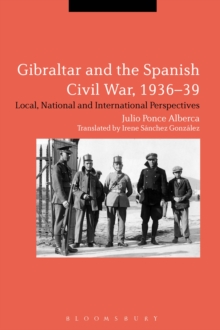 Gibraltar and the Spanish Civil War, 1936–39

Local, National and International Perspectives

Julio Ponce Alberca

Translated by Irene Sánchez González

BLOOMSBURY